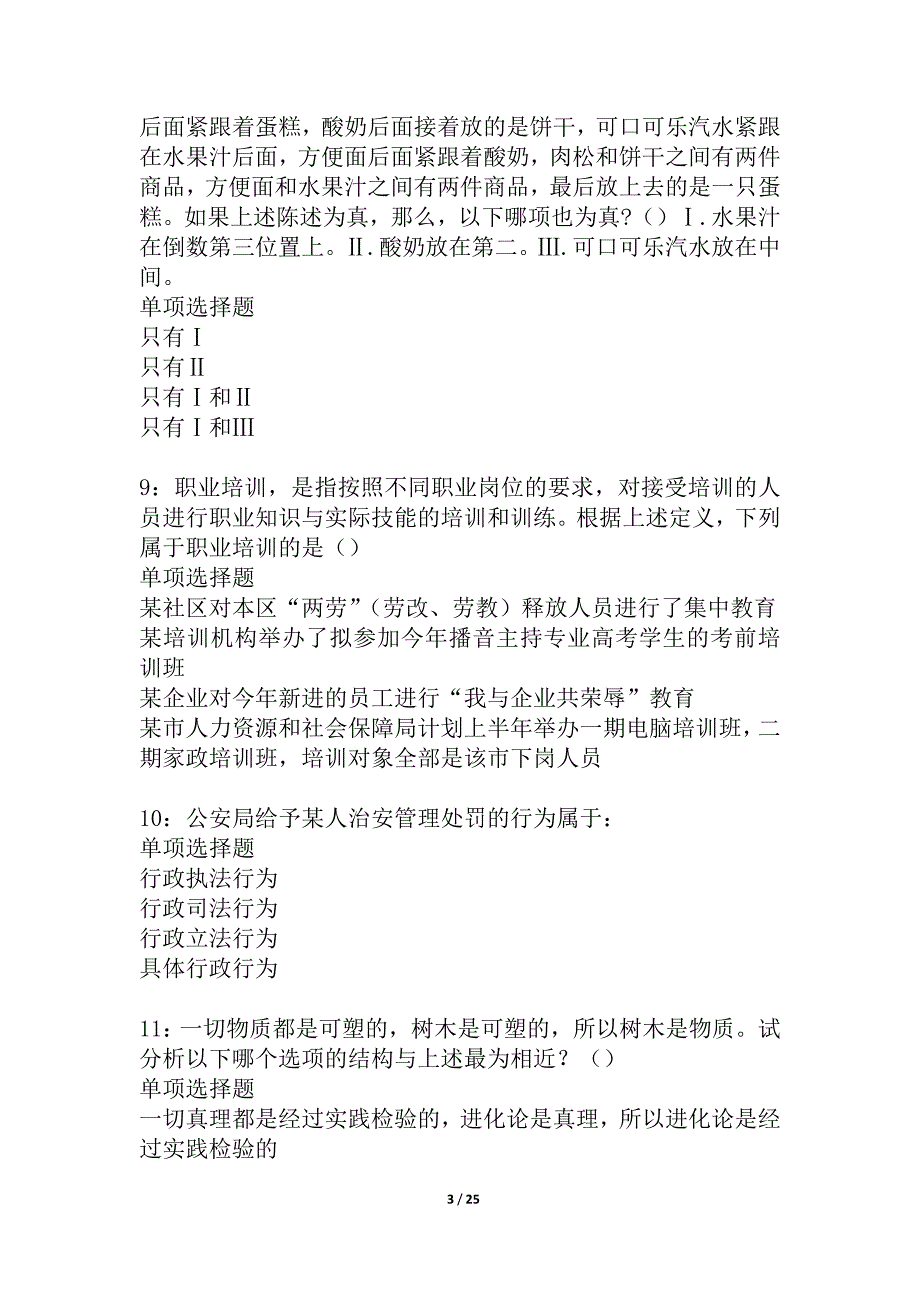 后面紧跟着蛋糕，酸奶后面接着放的是饼干，可口可乐汽水紧跟在水果汁后面，方便面后面紧跟着酸奶，肉松和饼干之间有两件商品，方便面和水果汁之间有两件商品，最后放上去的是一只蛋糕。如果上述陈述为真，那么，以下哪项也为真？（）Ⅰ.水果汁在倒数第三位置上。Ⅱ.酸奶放在第二。Ⅲ.可口可乐汽水放在中间。
单项选择题
只有Ⅰ
只有Ⅱ
只有Ⅰ和Ⅱ
只有Ⅰ和Ⅲ

9：职业培训，是指按照不同职业岗位的要求，对接受培训的人员进行职业知识与实际技能的培训和训练。根据上述定义，下列属于职业培训的是（）
单项选择题
某社区对本区“两劳”（劳改、劳教）释放人员进行了集中教育
某培训机构举办了拟参加今年播音主持专业高考学生的考前培训班
某企业对今年新进的员工进行“我与企业共荣辱”教育
某市人力资源和社会保障局计划上半年举办一期电脑培训班，二期家政培训班，培训对象全部是该市下岗人员

10：公安局给予某人治安管理处罚的行为属于：
单项选择题
行政执法行为
行政司法行为
行政立法行为
具体行政行为

11：一切物质都是可塑的，树木是可塑的，所以树木是物质。试分析以下哪个选项的结构与上述最为相近？（）
单项选择题
一切真理都是经过实践检验的，进化论是真理，所以进化论是经过实践检验的

3 / 25